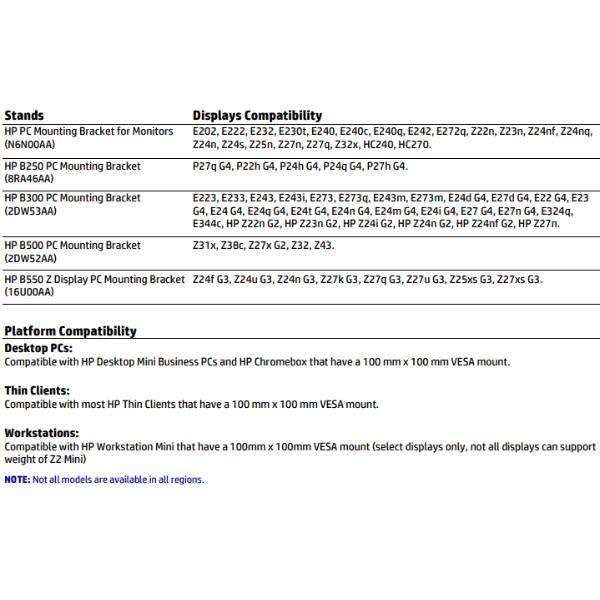 | Stands | Displays Compatibility |
|---|---|
| HP PC Mounting Bracket for Monitors (N6N00AA) | E202, E222, E232, E230t, E240, E240c, E240q, E242, E272q, Z22n, Z23n, Z24nf, Z24nq, Z24n, Z24s, Z25n, Z27n, Z27q, Z32x, HC240, HC270. |
| HP B250 PC Mounting Bracket (8RA46AA) | P27q G4, P22h G4, P24h G4, P24q G4, P27h G4. |
| HP B300 PC Mounting Bracket (2DW53AA) | E223, E233, E243, E243i, E273, E273q, E243m, E273m, E24d G4, E27d G4, E22 G4, E23 G4, E24 G4, E24q G4, E24t G4, E24n G4, E24m G4, E24i G4, E27 G4, E27n G4, E324q, E344c, HP Z22n G2, HP Z23n G2, HP Z24i G2, HP Z24n G2, HP Z24nf G2, HP Z27n. |
| HP B500 PC Mounting Bracket (2DW52AA) | Z31x, Z38c, Z27x G2, Z32, Z43. |
| HP B550 Z Display PC Mounting Bracket (16U00AA) | Z24f G3, Z24u G3, Z24n G3, Z27k G3, Z27q G3, Z27u G3, Z25xs G3, Z27xs G3. |

Platform Compatibility
Desktop PCs:
Compatible with HP Desktop Mini Business PCs and HP Chromebox that have a 100 mm x 100 mm VESA mount.

Thin Clients:
Compatible with most HP Thin Clients that have a 100 mm x 100 mm VESA mount.

Workstations:
Compatible with HP Workstation Mini that have a 100mm x 100mm VESA mount (select displays only, not all displays can support weight of Z2 Mini)

NOTE: Not all models are available in all regions.